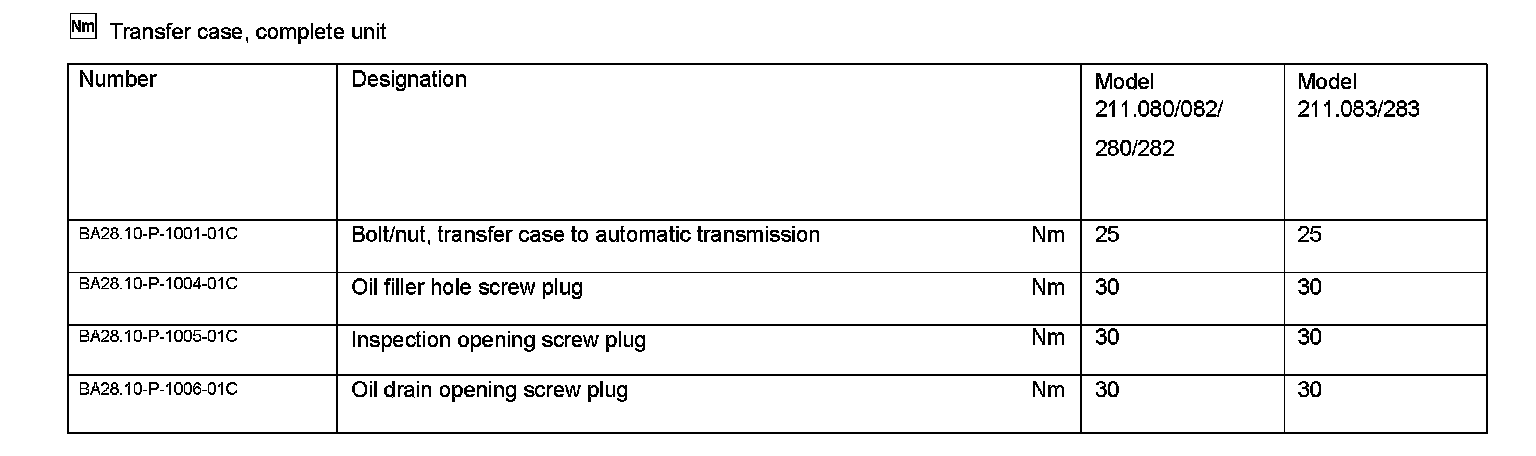 Nm Transfer case, complete unit

| Number | Designation | Model 211.080/082/ 280/282 | Model 211.083/283 |
|---|---|---|---|
| BA28.10-P-1001-01C | Bolt/nut, transfer case to automatic transmission Nm | 25 | 25 |
| BA28.10-P-1004-01C | Oil filler hole screw plug Nm | 30 | 30 |
| BA28.10-P-1005-01C | Inspection opening screw plug Nm | 30 | 30 |
| BA28.10-P-1006-01C | Oil drain opening screw plug Nm | 30 | 30 |